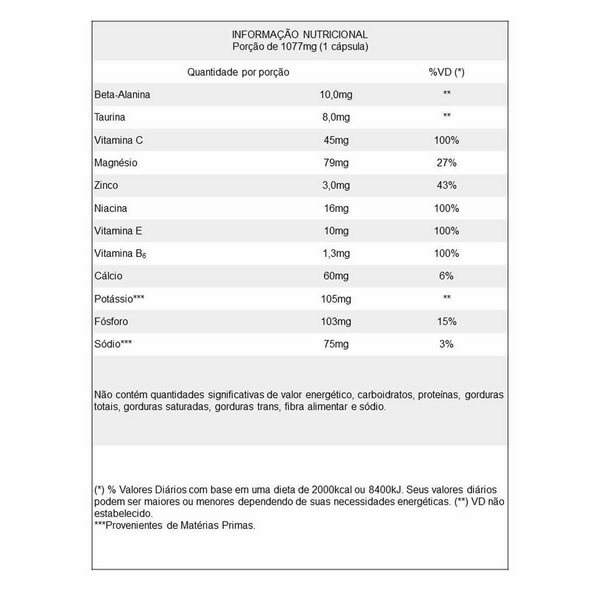 INFORMAÇÃO NUTRICIONAL
Porção de 1077mg (1 cápsula)

| Quantidade por porção | | %VD (*) |
|---|---|---|
| Beta-Alanina | 10,0mg | ** |
| Taurina | 8,0mg | ** |
| Vitamina C | 45mg | 100% |
| Magnésio | 79mg | 27% |
| Zinco | 3,0mg | 43% |
| Niacina | 16mg | 100% |
| Vitamina E | 10mg | 100% |
| Vitamina $B_6$ | 1,3mg | 100% |
| Cálcio | 60mg | 6% |
| Potássio*** | 105mg | ** |
| Fósforo | 103mg | 15% |
| Sódio*** | 75mg | 3% |

Não contém quantidades significativas de valor energético, carboidratos, proteínas, gorduras totais, gorduras saturadas, gorduras trans, fibra alimentar e sódio.

(*) % Valores Diários com base em uma dieta de 2000kcal ou 8400kJ. Seus valores diários podem ser maiores ou menores dependendo de suas necessidades energéticas. (**) VD não estabelecido.
***Provenientes de Matérias Primas.